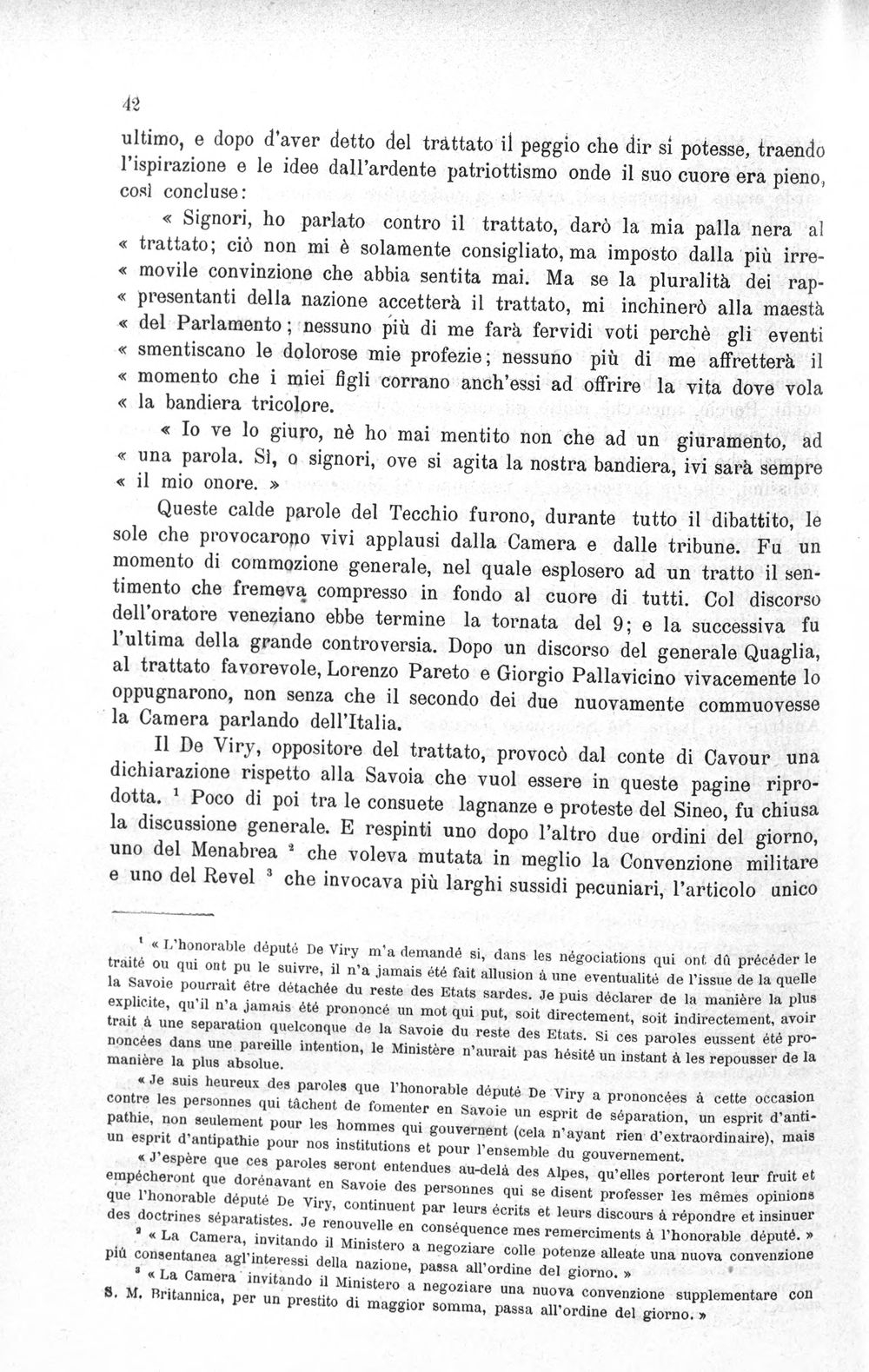 42

ultimo, e dopo d'aver detto del trattato il peggio che dir si potesse, traendo l'ispirazione e le idee dall'ardente patriottismo onde il suo cuore era pieno, così concluse:

« Signori, ho parlato contro il trattato, darò la mia palla nera al « trattato; ciò non mi è solamente consigliato, ma imposto dalla più irre- « movile convinzione che abbia sentita mai. Ma se la pluralità dei rap- « presentanti della nazione accetterà il trattato, mi inchinerò alla maestà « del Parlamento; nessuno più di me farà fervidi voti perchè gli eventi « smentiscano le dolorose mie profezie; nessuno più di me affretterà il « momento che i miei figli corrano anch'essi ad offrire la vita dove vola « la bandiera tricolore.

« Io ve lo giuro, nè ho mai mentito non che ad un giuramento, ad « una parola. Sì, o signori, ove si agita la nostra bandiera, ivi sarà sempre « il mio onore. »

Queste calde parole del Tecchio furono, durante tutto il dibattito, le sole che provocarono vivi applausi dalla Camera e dalle tribune. Fu un momento di commozione generale, nel quale esplosero ad un tratto il sentimento che fremeva compresso in fondo al cuore di tutti. Col discorso dell'oratore veneziano ebbe termine la tornata del 9; e la successiva fu l'ultima della grande controversia. Dopo un discorso del generale Quaglia, al trattato favorevole, Lorenzo Pareto e Giorgio Pallavicino vivacemente lo oppugnarono, non senza che il secondo dei due nuovamente commuovesse la Camera parlando dell'Italia.

Il De Viry, oppositore del trattato, provocò dal conte di Cavour una dichiarazione rispetto alla Savoia che vuol essere in queste pagine riprodotta. $^{1}$ Poco di poi tra le consuete lagnanze e proteste del Sineo, fu chiusa la discussione generale. E respinti uno dopo l'altro due ordini del giorno, uno del Menabrea $^{2}$ che voleva mutata in meglio la Convenzione militare e uno del Revel $^{3}$ che invocava più larghi sussidi pecuniari, l'articolo unico

$^{1}$ « L'honorable député De Viry m'a demandé si, dans les négociations qui ont dû précéder le traité ou qui ont pu le suivre, il n'a jamais été fait allusion à une eventualité de l'issue de la quelle la Savoie pourrait être détachée du reste des Etats sardes. Je puis déclarer de la manière la plus explicite, qu'il n'a jamais été prononcé un mot qui put, soit directement, soit indirectement, avoir trait à une separation quelconque de la Savoie du reste des Etats. Si ces paroles eussent été prononcées dans une pareille intention, le Ministère n'aurait pas hésité un instant à les repousser de la manière la plus absolue.

« Je suis heureux des paroles que l'honorable député De Viry a prononcées à cette occasion contre les personnes qui tâchent de fomenter en Savoie un esprit de séparation, un esprit d'antipathie, non seulement pour les hommes qui gouvernent (cela n'ayant rien d'extraordinaire), mais un esprit d'antipathie pour nos institutions et pour l'ensemble du gouvernement.

« J'espère que ces paroles seront entendues au-delà des Alpes, qu'elles porteront leur fruit et empêcheront que dorénavant en Savoie des personnes qui se disent professer les mêmes opinions que l'honorable député De Viry, continuent par leurs écrits et leurs discours à répondre et insinuer des doctrines séparatistes. Je renouvelle en conséquence mes remerciments à l'honorable député. »

$^{2}$ « La Camera, invitando il Ministero a negoziare colle potenze alleate una nuova convenzione più consentanea agl'interessi della nazione, passa all'ordine del giorno. »

$^{3}$ « La Camera invitando il Ministero a negoziare una nuova convenzione supplementare con S. M. Britannica, per un prestito di maggior somma, passa all'ordine del giorno. »